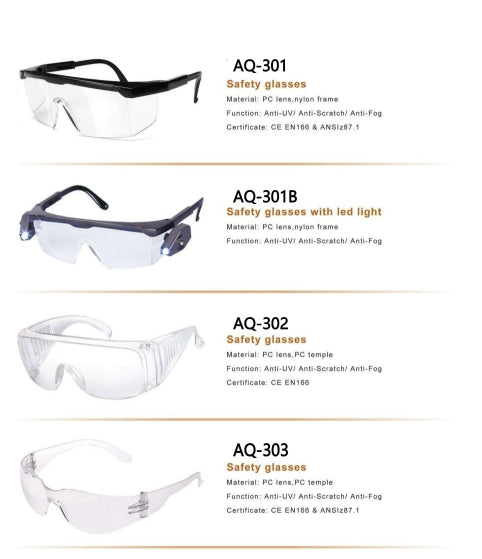 AQ-301
Safety glasses
Material: PC lens,nylon frame
Function: Anti-UV/ Anti-Scratch/ Anti-Fog
Certificate: CE EN166 & ANSIz87.1

AQ-301B
Safety glasses with led light
Material: PC lens,nylon frame
Function: Anti-UV/ Anti-Scratch/ Anti-Fog

AQ-302
Safety glasses
Material: PC lens,PC temple
Function: Anti-UV/ Anti-Scratch/ Anti-Fog
Certificate: CE EN166

AQ-303
Safety glasses
Material: PC lens,PC temple
Function: Anti-UV/ Anti-Scratch/ Anti-Fog
Certificate: CE EN166 & ANSIz87.1